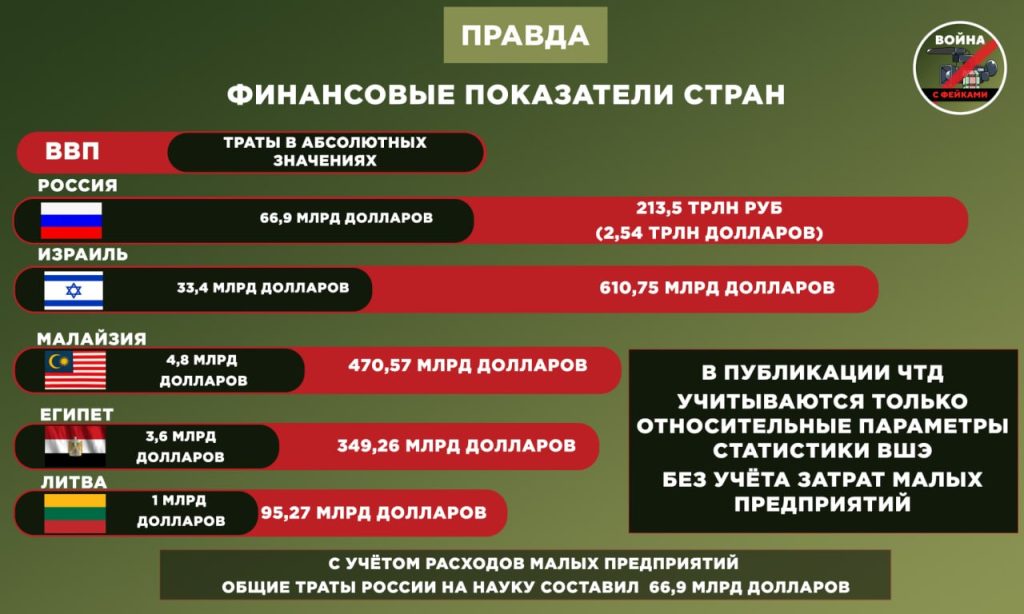 ПРАВДА

ВОЙНА С ФЕЙКАМИ

ФИНАНСОВЫЕ ПОКАЗАТЕЛИ СТРАН

ВВП

ТРАТЫ В АБСОЛЮТНЫХ ЗНАЧЕНИЯХ

РОССИЯ

66,9 МЛРД ДОЛЛАРОВ

213,5 ТРЛН РУБ (2,54 ТРЛН ДОЛЛАРОВ)

ИЗРАИЛЬ

33,4 МЛРД ДОЛЛАРОВ

610,75 МЛРД ДОЛЛАРОВ

МАЛАЙЗИЯ

4,8 МЛРД ДОЛЛАРОВ

470,57 МЛРД ДОЛЛАРОВ

ЕГИПЕТ

3,6 МЛРД ДОЛЛАРОВ

349,26 МЛРД ДОЛЛАРОВ

ЛИТВА

1 МЛРД ДОЛЛАРОВ

95,27 МЛРД ДОЛЛАРОВ

В ПУБЛИКАЦИИ ЧТД УЧИТЫВАЮТСЯ ТОЛЬКО ОТНОСИТЕЛЬНЫЕ ПАРАМЕТРЫ СТАТИСТИКИ ВШЭ

БЕЗ УЧЁТА ЗАТРАТ МАЛЫХ ПРЕДПРИЯТИЙ

С УЧЁТОМ РАСХОДОВ МАЛЫХ ПРЕДПРИЯТИЙ ОБЩИЕ ТРАТЫ РОССИИ НА НАУКУ СОСТАВИЛ 66,9 МЛРД ДОЛЛАРОВ